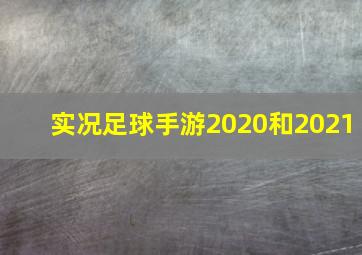 实况足球手游2020和2021